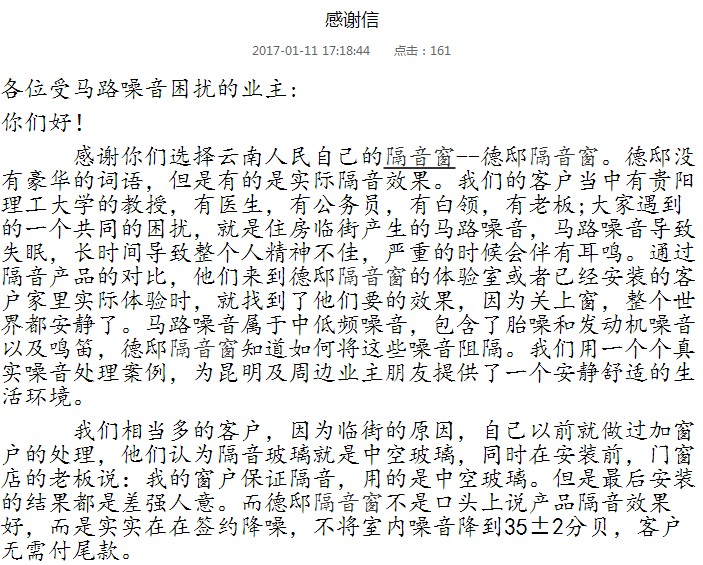 感谢信

2017-01-11 17:18:44　　点击：161

各位受马路噪音困扰的业主：

你们好！

感谢你们选择云南人民自己的隔音窗--德邸隔音窗。德邸没有豪华的词语，但是有的是实际隔音效果。我们的客户当中有贵阳理工大学的教授，有医生，有公务员，有白领，有老板;大家遇到的一个共同的困扰，就是住房临街产生的马路噪音，马路噪音导致失眠，长时间导致整个人精神不佳，严重的时候会伴有耳鸣。通过隔音产品的对比，他们来到德邸隔音窗的体验室或者已经安装的客户家里实际体验时，就找到了他们要的效果，因为关上窗，整个世界都安静了。马路噪音属于中低频噪音，包含了胎噪和发动机噪音以及鸣笛，德邸隔音窗知道如何将这些噪音阻隔。我们用一个个真实噪音处理案例，为昆明及周边业主朋友提供了一个安静舒适的生活环境。

我们相当多的客户，因为临街的原因，自己以前就做过加窗户的处理，他们认为隔音玻璃就是中空玻璃，同时在安装前，门窗店的老板说：我的窗户保证隔音，用的是中空玻璃。但是最后安装的结果都是差强人意。而德邸隔音窗不是口头上说产品隔音效果好，而是实实在在签约降噪，不将室内噪音降到35±2分贝，客户无需付尾款。